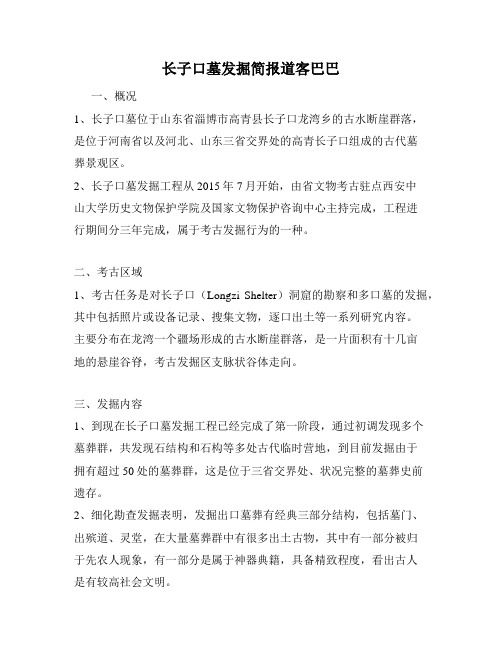 长子口墓发掘简报道客巴巴

一、概况

1、长子口墓位于山东省淄博市高青县长子口龙湾乡的古水断崖群落，是位于河南省以及河北、山东三省交界处的高青长子口组成的古代墓葬景观区。

2、长子口墓发掘工程从 2015 年 7 月开始，由省文物考古驻点西安中山大学历史文物保护学院及国家文物保护咨询中心主持完成，工程进行期间分三年完成，属于考古发掘行为的一种。

二、考古区域

1、考古任务是对长子口（Longzi Shelter）洞窟的勘察和多口墓的发掘，其中包括照片或设备记录、搜集文物，逐口出土等一系列研究内容。主要分布在龙湾一个疆场形成的古水断崖群落，是一片面积有十几亩地的悬崖谷脊，考古发掘区支脉状谷体走向。

三、发掘内容

1、到现在长子口墓发掘工程已经完成了第一阶段，通过初调发现多个墓葬群，共发现石结构和石构等多处古代临时营地，到目前发掘由于拥有超过 50 处的墓葬群，这是位于三省交界处、状况完整的墓葬史前遗存。

2、细化勘查发掘表明，发掘出口墓葬有经典三部分结构，包括墓门、出殡道、灵堂，在大量墓葬群中有很多出土古物，其中有一部分被归于先农人现象，有一部分是属于神器典籍，具备精致程度，看出古人是有较高社会文明。